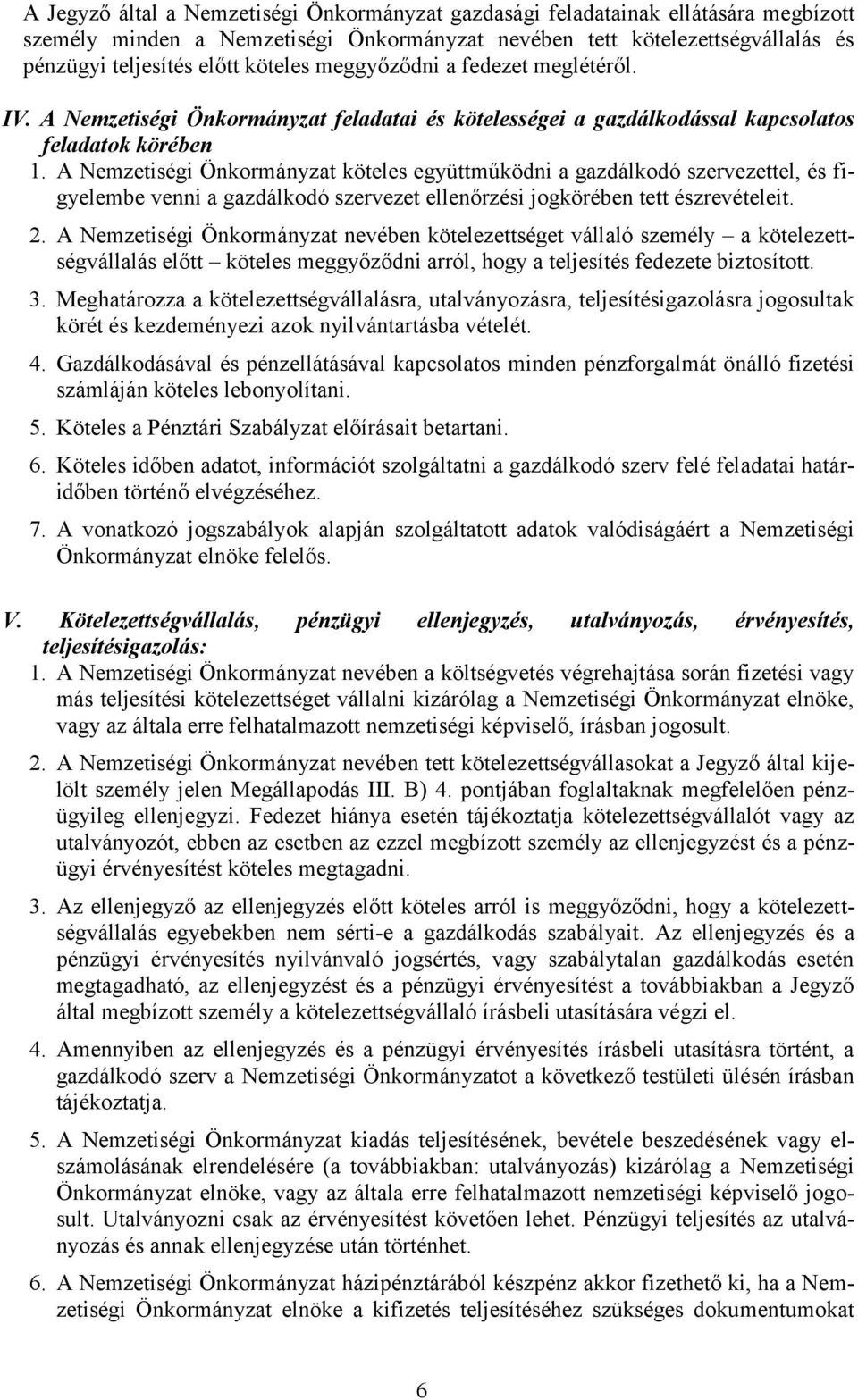 A Jegyző által a Nemzetiségi Önkormányzat gazdasági feladatainak ellátására megbízott személy minden a Nemzetiségi Önkormányzat nevében tett kötelezettségvállalás és pénzügyi teljesítés előtt köteles meggyőződni a fedezet meglétéről.

IV. A Nemzetiségi Önkormányzat feladatai és kötelességei a gazdálkodással kapcsolatos feladatok körében

1. A Nemzetiségi Önkormányzat köteles együttműködni a gazdálkodó szervezettel, és figyelembe venni a gazdálkodó szervezet ellenőrzési jogkörében tett észrevételeit.

2. A Nemzetiségi Önkormányzat nevében kötelezettséget vállaló személy – a kötelezettségvállalás előtt – köteles meggyőződni arról, hogy a teljesítés fedezete biztosított.

3. Meghatározza a kötelezettségvállalásra, utalványozásra, teljesítésigazolásra jogosultak körét és kezdeményezi azok nyilvántartásba vételét.

4. Gazdálkodásával és pénzellátásával kapcsolatos minden pénzforgalmát önálló fizetési számláján köteles lebonyolítani.

5. Köteles a Pénztári Szabályzat előírásait betartani.

6. Köteles időben adatot, információt szolgáltatni a gazdálkodó szerv felé feladatai határidőben történő elvégzéséhez.

7. A vonatkozó jogszabályok alapján szolgáltatott adatok valódiságáért a Nemzetiségi Önkormányzat elnöke felelős.

V. Kötelezettségvállalás, pénzügyi ellenjegyzés, utalványozás, érvényesítés, teljesítésigazolás:

1. A Nemzetiségi Önkormányzat nevében a költségvetés végrehajtása során fizetési vagy más teljesítési kötelezettséget vállalni kizárólag a Nemzetiségi Önkormányzat elnöke, vagy az általa erre felhatalmazott nemzetiségi képviselő, írásban jogosult.

2. A Nemzetiségi Önkormányzat nevében tett kötelezettségvállasokat a Jegyző által kijelölt személy jelen Megállapodás III. B) 4. pontjában foglaltaknak megfelelően pénzügyileg ellenjegyzi. Fedezet hiánya esetén tájékoztatja kötelezettségvállalót vagy az utalványozót, ebben az esetben az ezzel megbízott személy az ellenjegyzést és a pénzügyi érvényesítést köteles megtagadni.

3. Az ellenjegyző az ellenjegyzés előtt köteles arról is meggyőződni, hogy a kötelezettségvállalás egyebekben nem sérti-e a gazdálkodás szabályait. Az ellenjegyzés és a pénzügyi érvényesítés nyilvánvaló jogsértés, vagy szabálytalan gazdálkodás esetén megtagadható, az ellenjegyzést és a pénzügyi érvényesítést a továbbiakban a Jegyző által megbízott személy a kötelezettségvállaló írásbeli utasítására végzi el.

4. Amennyiben az ellenjegyzés és a pénzügyi érvényesítés írásbeli utasításra történt, a gazdálkodó szerv a Nemzetiségi Önkormányzatot a következő testületi ülésén írásban tájékoztatja.

5. A Nemzetiségi Önkormányzat kiadás teljesítésének, bevétele beszedésének vagy elszámolásának elrendelésére (a továbbiakban: utalványozás) kizárólag a Nemzetiségi Önkormányzat elnöke, vagy az általa erre felhatalmazott nemzetiségi képviselő jogosult. Utalványozni csak az érvényesítést követően lehet. Pénzügyi teljesítés az utalványozás és annak ellenjegyzése után történhet.

6. A Nemzetiségi Önkormányzat házipénztárából készpénz akkor fizethető ki, ha a Nemzetiségi Önkormányzat elnöke a kifizetés teljesítéséhez szükséges dokumentumokat

6